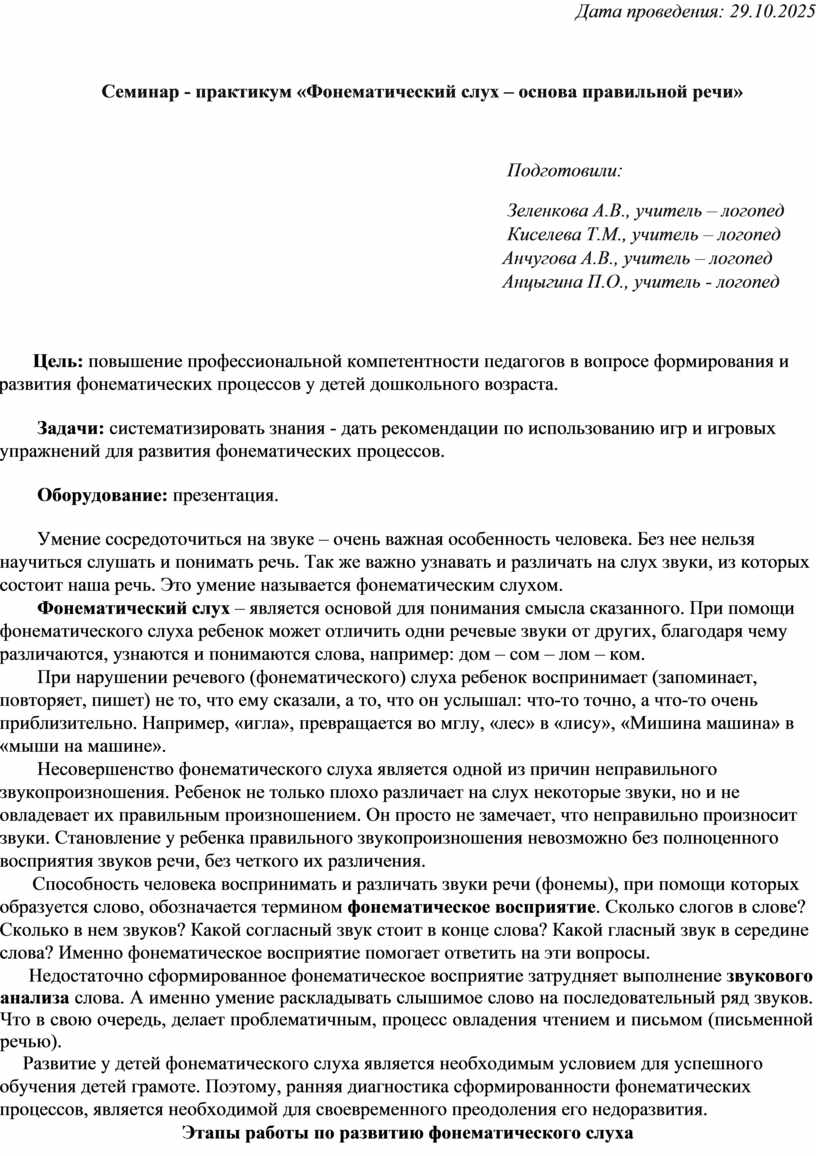 Дата проведения: 29.10.2025

Семинар - практикум «Фонематический слух – основа правильной речи»

Подготовили:

Зеленкова А.В., учитель – логопед
Киселева Т.М., учитель – логопед
Анчугова А.В., учитель – логопед
Анцыгина П.О., учитель - логопед

Цель: повышение профессиональной компетентности педагогов в вопросе формирования и развития фонематических процессов у детей дошкольного возраста.

Задачи: систематизировать знания - дать рекомендации по использованию игр и игровых упражнений для развития фонематических процессов.

Оборудование: презентация.

Умение сосредоточиться на звуке – очень важная особенность человека. Без нее нельзя научиться слушать и понимать речь. Так же важно узнавать и различать на слух звуки, из которых состоит наша речь. Это умение называется фонематическим слухом.

Фонематический слух – является основой для понимания смысла сказанного. При помощи фонематического слуха ребенок может отличить одни речевые звуки от других, благодаря чему различаются, узнаются и понимаются слова, например: дом – сом – лом – ком.

При нарушении речевого (фонематического) слуха ребенок воспринимает (запоминает, повторяет, пишет) не то, что ему сказали, а то, что он услышал: что-то точно, а что-то очень приблизительно. Например, «игла», превращается во мглу, «лес» в «лису», «Мишина машина» в «мыши на машине».

Несовершенство фонематического слуха является одной из причин неправильного звукопроизношения. Ребенок не только плохо различает на слух некоторые звуки, но и не овладевает их правильным произношением. Он просто не замечает, что неправильно произносит звуки. Становление у ребенка правильного звукопроизношения невозможно без полноценного восприятия звуков речи, без четкого их различения.

Способность человека воспринимать и различать звуки речи (фонемы), при помощи которых образуется слово, обозначается термином фонематическое восприятие. Сколько слогов в слове? Сколько в нем звуков? Какой согласный звук стоит в конце слова? Какой гласный звук в середине слова? Именно фонематическое восприятие помогает ответить на эти вопросы.

Недостаточно сформированное фонематическое восприятие затрудняет выполнение звукового анализа слова. А именно умение раскладывать слышимое слово на последовательный ряд звуков. Что в свою очередь, делает проблематичным, процесс овладения чтением и письмом (письменной речью).

Развитие у детей фонематического слуха является необходимым условием для успешного обучения детей грамоте. Поэтому, ранняя диагностика сформированности фонематических процессов, является необходимой для своевременного преодоления его недоразвития.

Этапы работы по развитию фонематического слуха